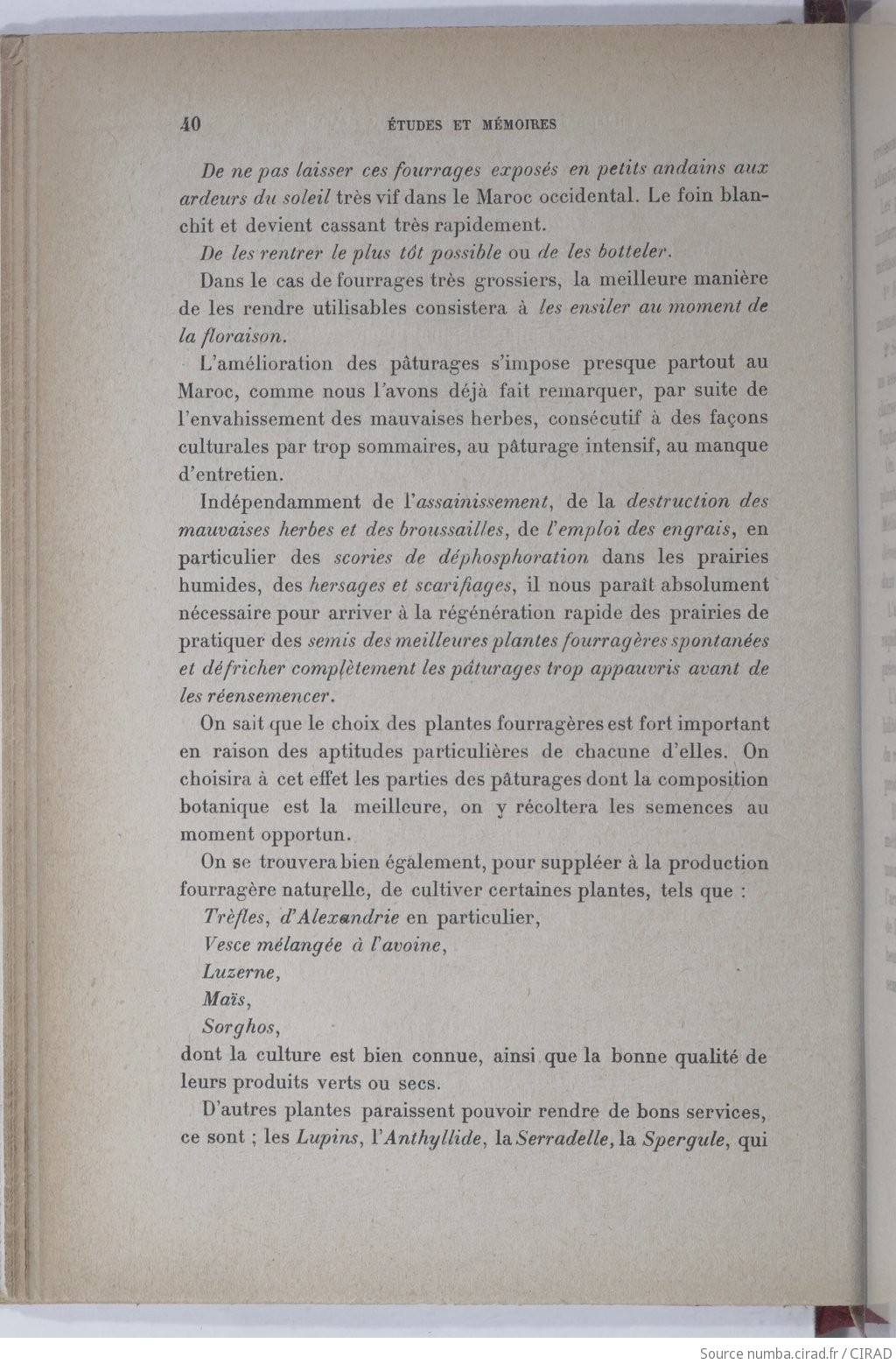 40 ÉTUDES ET MÉMOIRES

De ne pas laisser ces fourrages exposés en petits andains aux ardeurs du soleil très vif dans le Maroc occidental. Le foin blanchit et devient cassant très rapidement.

De les rentrer le plus tôt possible ou de les botteler.

Dans le cas de fourrages très grossiers, la meilleure manière de les rendre utilisables consistera à les ensiler au moment de la floraison.

L'amélioration des pâturages s'impose presque partout au Maroc, comme nous l'avons déjà fait remarquer, par suite de l'envahissement des mauvaises herbes, consécutif à des façons culturales par trop sommaires, au pâturage intensif, au manque d'entretien.

Indépendamment de l'assainissement, de la destruction des mauvaises herbes et des broussailles, de l'emploi des engrais, en particulier des scories de déphosphoration dans les prairies humides, des hersages et scarifiages, il nous paraît absolument nécessaire pour arriver à la régénération rapide des prairies de pratiquer des semis des meilleures plantes fourragères spontanées et défricher complètement les pâturages trop appauvris avant de les réensemencer.

On sait que le choix des plantes fourragères est fort important en raison des aptitudes particulières de chacune d'elles. On choisira à cet effet les parties des pâturages dont la composition botanique est la meilleure, on y récoltera les semences au moment opportun.

On se trouvera bien également, pour suppléer à la production fourragère naturelle, de cultiver certaines plantes, tels que :

Trèfles, d'Alexandrie en particulier,

Vesce mélangée à l'avoine,

Luzerne,

Maïs,

Sorghos,

dont la culture est bien connue, ainsi que la bonne qualité de leurs produits verts ou secs.

D'autres plantes paraissent pouvoir rendre de bons services, ce sont ; les Lupins, l'Anthyllide, la Serradelle, la Spergule, qui

Source numba.cirad.fr / CIRAD